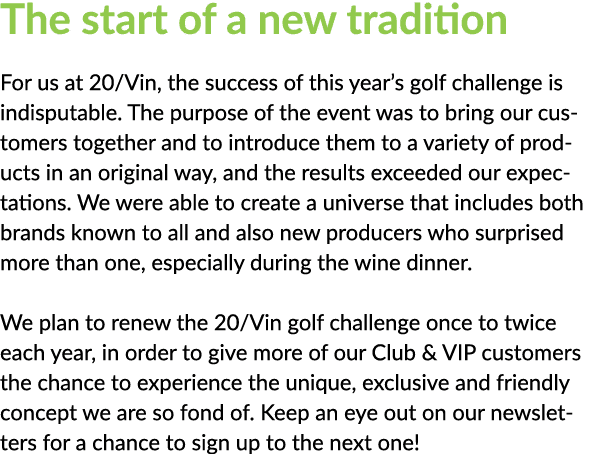 The start of a new tradition

For us at 20/Vin, the success of this year's golf challenge is indisputable. The purpose of the event was to bring our customers together and to introduce them to a variety of products in an original way, and the results exceeded our expectations. We were able to create a universe that includes both brands known to all and also new producers who surprised more than one, especially during the wine dinner.

We plan to renew the 20/Vin golf challenge once to twice each year, in order to give more of our Club & VIP customers the chance to experience the unique, exclusive and friendly concept we are so fond of. Keep an eye out on our newsletters for a chance to sign up to the next one!